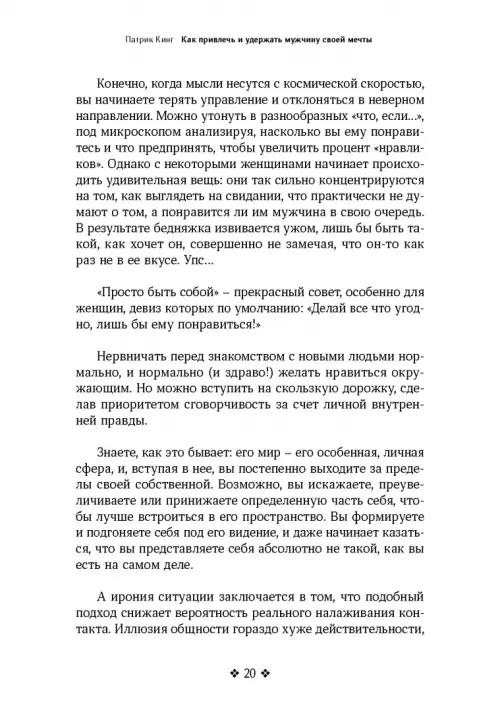 Патрик Кинг   Как привлечь и удержать мужчину своей мечты

Конечно, когда мысли несутся с космической скоростью, вы начинаете терять управление и отклоняться в неверном направлении. Можно утонуть в разнообразных «что, если...», под микроскопом анализируя, насколько вы ему понравитесь и что предпринять, чтобы увеличить процент «нравликов». Однако с некоторыми женщинами начинает происходить удивительная вещь: они так сильно концентрируются на том, как выглядеть на свидании, что практически не думают о том, а понравится ли им мужчина в свою очередь. В результате бедняжка извивается ужом, лишь бы быть такой, как хочет он, совершенно не замечая, что он-то как раз не в ее вкусе. Упс...

«Просто быть собой» – прекрасный совет, особенно для женщин, девиз которых по умолчанию: «Делай все что угодно, лишь бы ему понравиться!»

Нервничать перед знакомством с новыми людьми нормально, и нормально (и здраво!) желать нравиться окружающим. Но можно вступить на скользкую дорожку, сделав приоритетом сговорчивость за счет личной внутренней правды.

Знаете, как это бывает: его мир – его особенная, личная сфера, и, вступая в нее, вы постепенно выходите за пределы своей собственной. Возможно, вы искажаете, преувеличиваете или принижаете определенную часть себя, чтобы лучше встроиться в его пространство. Вы формируете и подгоняете себя под его видение, и даже начинает казаться, что вы представляете себя абсолютно не такой, как вы есть на самом деле.

А ирония ситуации заключается в том, что подобный подход снижает вероятность реального налаживания контакта. Иллюзия общности гораздо хуже действительности,

❖ 20 ❖